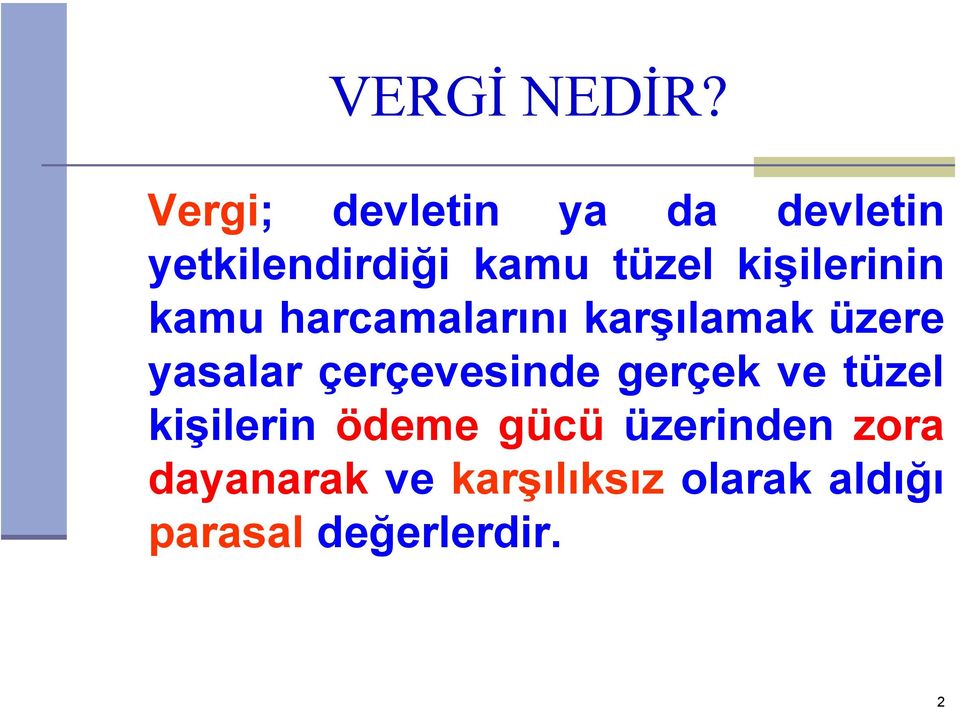 VERGİ NEDİR?

Vergi; devletin ya da devletin yetkilendirdiği kamu tüzel kişilerinin kamu harcamalarını karşılamak üzere yasalar çerçevesinde gerçek ve tüzel kişilerin ödeme gücü üzerinden zora dayanarak ve karşılıksız olarak aldığı parasal değerlerdir.

2